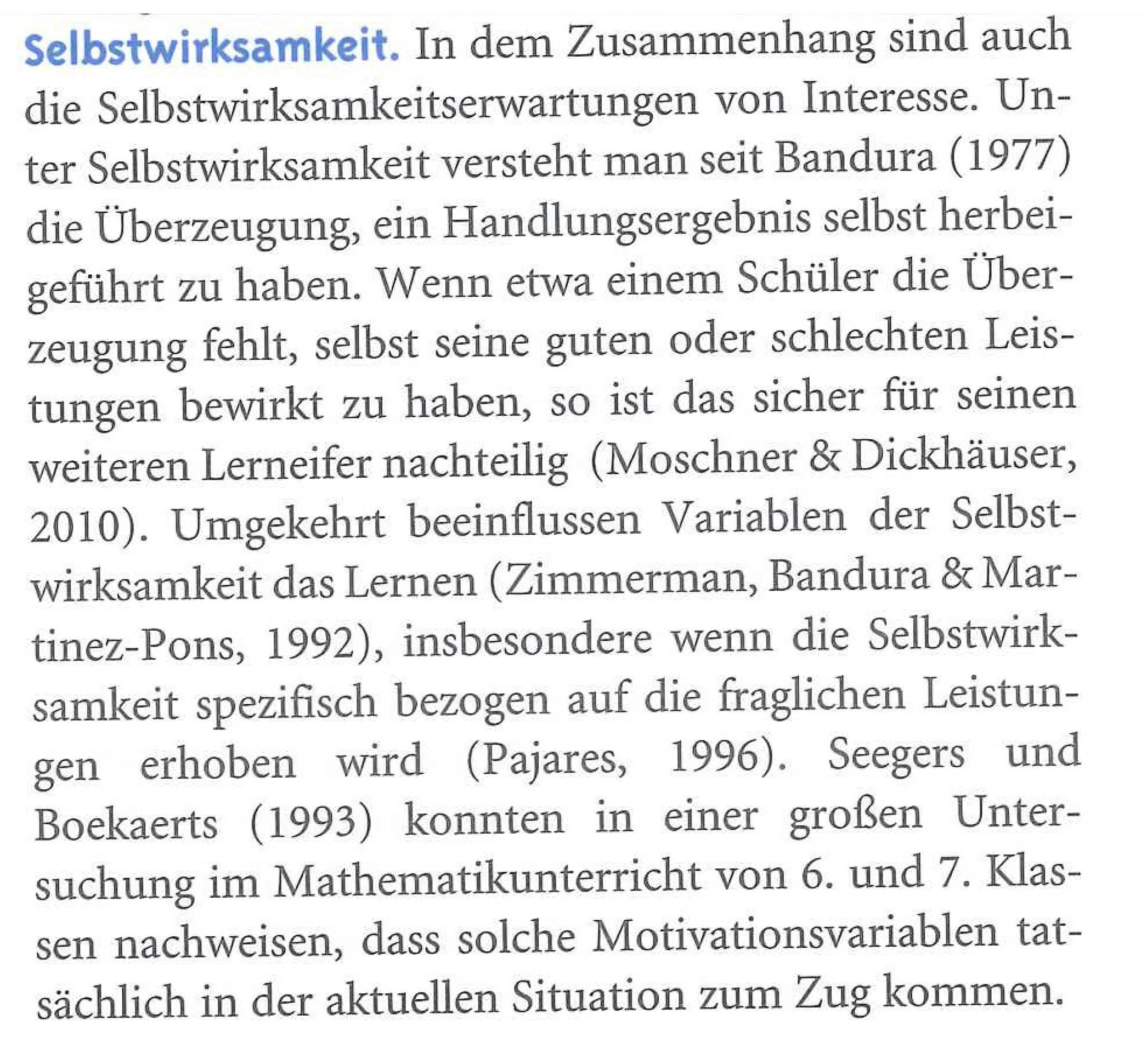 Selbstwirksamkeit. In dem Zusammenhang sind auch die Selbstwirksamkeitserwartungen von Interesse. Unter Selbstwirksamkeit versteht man seit Bandura (1977) die Überzeugung, ein Handlungsergebnis selbst herbeigeführt zu haben. Wenn etwa einem Schüler die Überzeugung fehlt, selbst seine guten oder schlechten Leistungen bewirkt zu haben, so ist das sicher für seinen weiteren Lerneifer nachteilig (Moschner & Dickhäuser, 2010). Umgekehrt beeinflussen Variablen der Selbstwirksamkeit das Lernen (Zimmerman, Bandura & Martinez-Pons, 1992), insbesondere wenn die Selbstwirksamkeit spezifisch bezogen auf die fraglichen Leistungen erhoben wird (Pajares, 1996). Seegers und Boekaerts (1993) konnten in einer großen Untersuchung im Mathematikunterricht von 6. und 7. Klassen nachweisen, dass solche Motivationsvariablen tatsächlich in der aktuellen Situation zum Zug kommen.